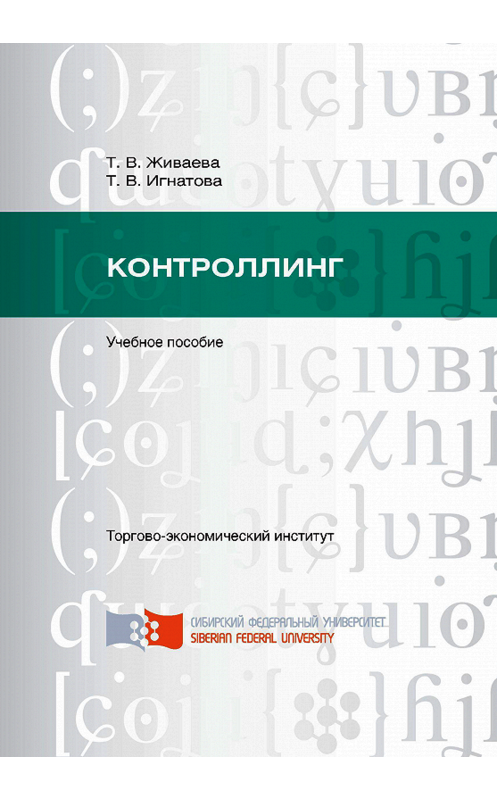 Т. В. Живаева
Т. В. Игнатова

КОНТРОЛЛИНГ

Учебное пособие

Торгово-экономический институт

СИБИРСКИЙ ФЕДЕРАЛЬНЫЙ УНИВЕРСИТЕТ
SIBERIAN FEDERAL UNIVERSITY